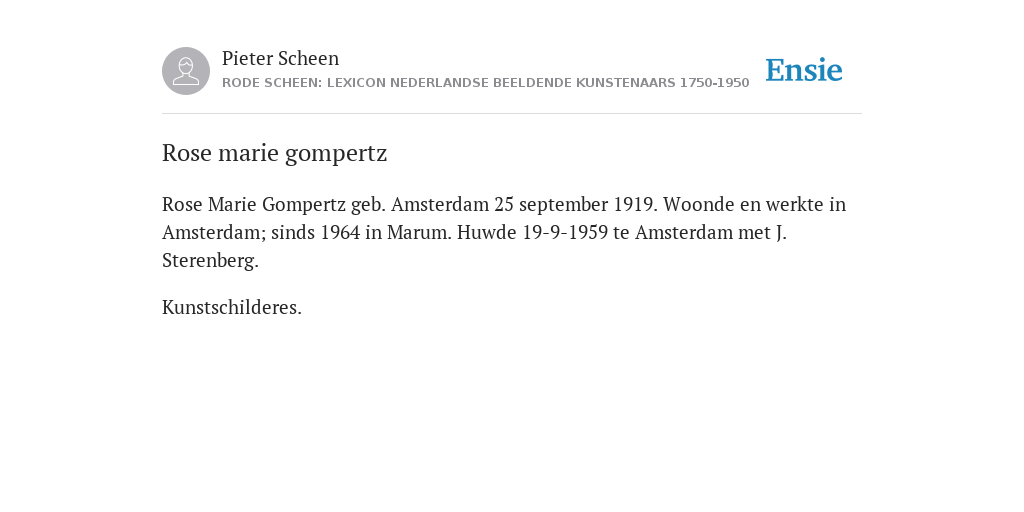 Pieter Scheen
RODE SCHEEN: LEXICON NEDERLANDSE BEELDENDE KUNSTENAARS 1750-1950

Ensie

Rose marie gompertz

Rose Marie Gompertz geb. Amsterdam 25 september 1919. Woonde en werkte in Amsterdam; sinds 1964 in Marum. Huwde 19-9-1959 te Amsterdam met J. Sterenberg.

Kunstschilderes.